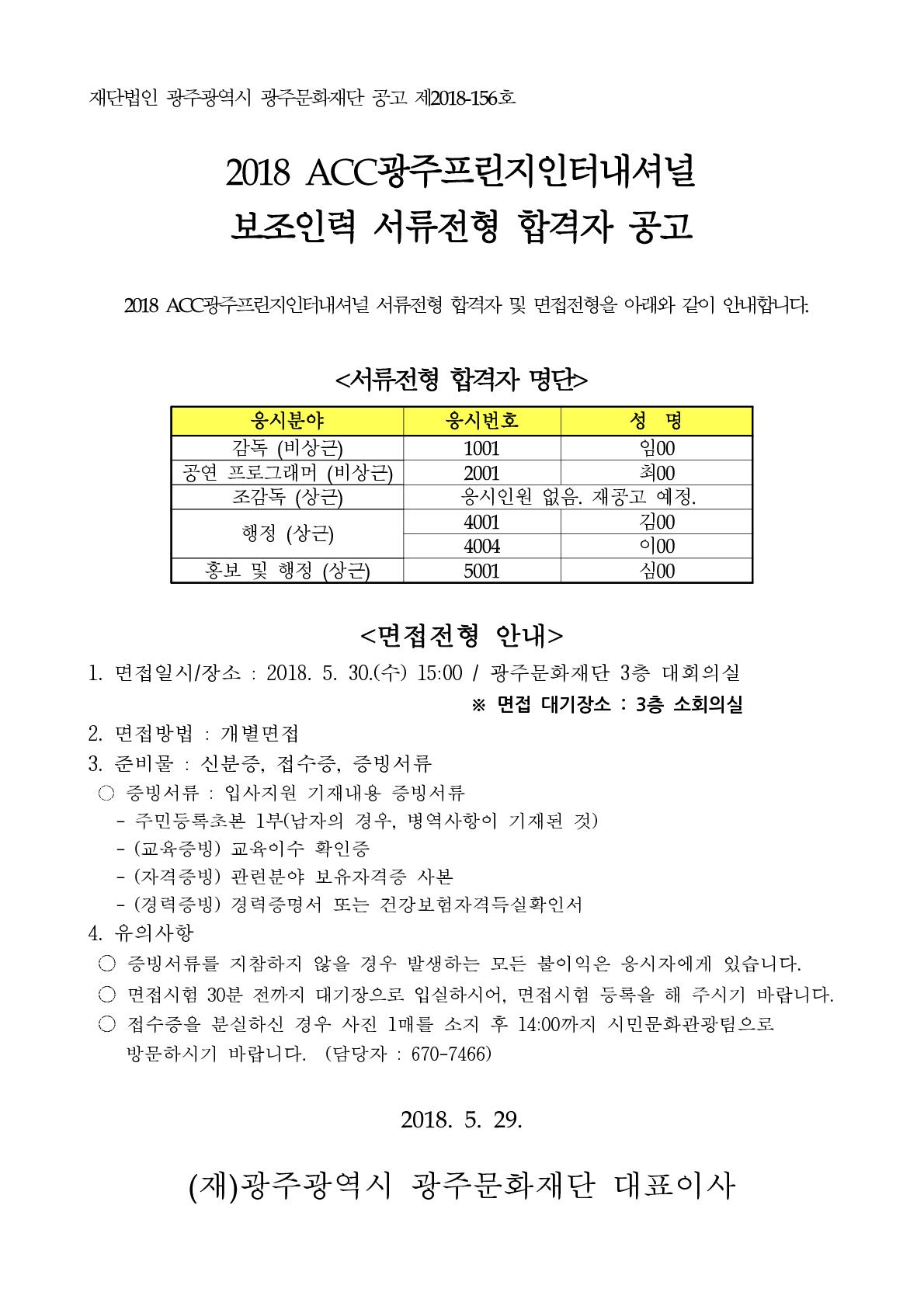 재단법인 광주광역시 광주문화재단 공고 제2018-156호

2018 ACC광주프린지인터내셔널
보조인력 서류전형 합격자 공고

2018 ACC광주프린지인터내셔널 서류전형 합격자 및 면접전형을 아래와 같이 안내합니다.

<서류전형 합격자 명단>

| 응시분야 | 응시번호 | 성 명 |
|---|---|---|
| 감독 (비상근) | 1001 | 임00 |
| 공연 프로그래머 (비상근) | 2001 | 최00 |
| 조감독 (상근) | 응시인원 없음. 재공고 예정. | |
| 행정 (상근) | 4001 | 김00 |
| | 4004 | 이00 |
| 홍보 및 행정 (상근) | 5001 | 심00 |

<면접전형 안내>

1. 면접일시/장소 : 2018. 5. 30.(수) 15:00 / 광주문화재단 3층 대회의실
※ 면접 대기장소 : 3층 소회의실
2. 면접방법 : 개별면접
3. 준비물 : 신분증, 접수증, 증빙서류
○ 증빙서류 : 입사지원 기재내용 증빙서류
- 주민등록초본 1부(남자의 경우, 병역사항이 기재된 것)
- (교육증빙) 교육이수 확인증
- (자격증빙) 관련분야 보유자격증 사본
- (경력증빙) 경력증명서 또는 건강보험자격득실확인서
4. 유의사항
○ 증빙서류를 지참하지 않을 경우 발생하는 모든 불이익은 응시자에게 있습니다.
○ 면접시험 30분 전까지 대기장으로 입실하시어, 면접시험 등록을 해 주시기 바랍니다.
○ 접수증을 분실하신 경우 사진 1매를 소지 후 14:00까지 시민문화관광팀으로 방문하시기 바랍니다. (담당자 : 670-7466)

2018. 5. 29.

(재)광주광역시 광주문화재단 대표이사